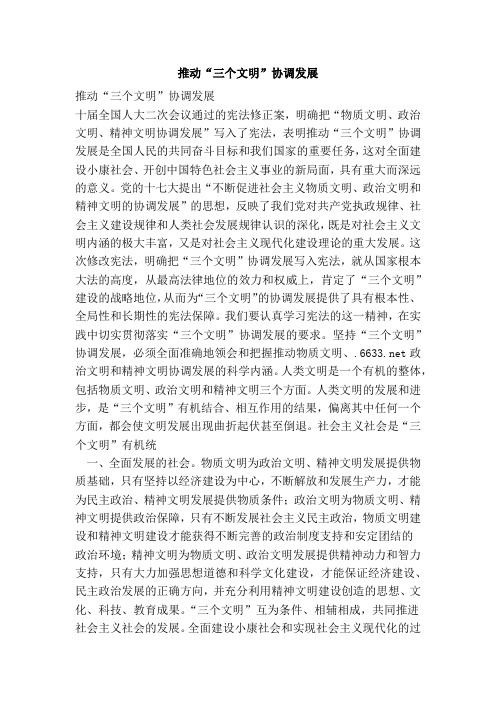 推动“三个文明”协调发展

推动“三个文明”协调发展

十届全国人大二次会议通过的宪法修正案，明确把“物质文明、政治文明、精神文明协调发展”写入了宪法，表明推动“三个文明”协调发展是全国人民的共同奋斗目标和我们国家的重要任务，这对全面建设小康社会、开创中国特色社会主义事业的新局面，具有重大而深远的意义。党的十七大提出“不断促进社会主义物质文明、政治文明和精神文明的协调发展”的思想，反映了我们党对共产党执政规律、社会主义建设规律和人类社会发展规律认识的深化，既是对社会主义文明内涵的极大丰富，又是对社会主义现代化建设理论的重大发展。这次修改宪法，明确把“三个文明”协调发展写入宪法，就从国家根本大法的高度，从最高法律地位的效力和权威上，肯定了“三个文明”建设的战略地位，从而为“三个文明”的协调发展提供了具有根本性、全局性和长期性的宪法保障。我们要认真学习宪法的这一精神，在实践中切实贯彻落实“三个文明”协调发展的要求。坚持“三个文明”协调发展，必须全面准确地领会和把握推动物质文明、.6633.net 政治文明和精神文明协调发展的科学内涵。人类文明是一个有机的整体，包括物质文明、政治文明和精神文明三个方面。人类文明的发展和进步，是“三个文明”有机结合、相互作用的结果，偏离其中任何一个方面，都会使文明发展出现曲折起伏甚至倒退。社会主义社会是“三个文明”有机统

一、全面发展的社会。物质文明为政治文明、精神文明发展提供物质基础，只有坚持以经济建设为中心，不断解放和发展生产力，才能为民主政治、精神文明发展提供物质条件；政治文明为物质文明、精神文明提供政治保障，只有不断发展社会主义民主政治，物质文明建设和精神文明建设才能获得不断完善的政治制度支持和安定团结的政治环境；精神文明为物质文明、政治文明发展提供精神动力和智力支持，只有大力加强思想道德和科学文化建设，才能保证经济建设、民主政治发展的正确方向，并充分利用精神文明建设创造的思想、文化、科技、教育成果。“三个文明”互为条件、相辅相成，共同推进社会主义社会的发展。全面建设小康社会和实现社会主义现代化的过